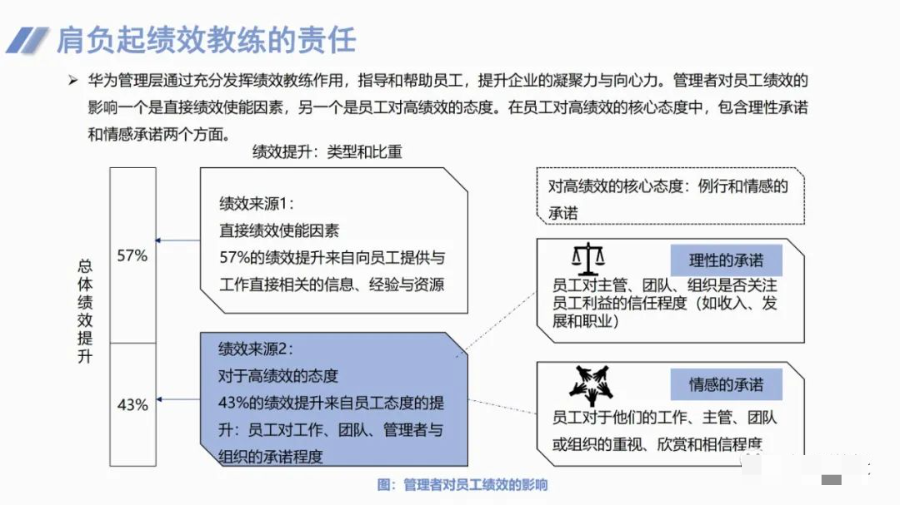 肩负起绩效教练的责任

➢ 华为管理层通过充分发挥绩效教练作用，指导和帮助员工，提升企业的凝聚力与向心力。管理者对员工绩效的影响一个是直接绩效使能因素，另一个是员工对高绩效的态度。在员工对高绩效的核心态度中，包含理性承诺和情感承诺两个方面。

绩效提升：类型和比重

总体绩效提升

57%

43%

绩效来源1：
直接绩效使能因素
57%的绩效提升来自向员工提供与工作直接相关的信息、经验与资源

绩效来源2：
对于高绩效的态度
43%的绩效提升来自员工态度的提升：员工对工作、团队、管理者与组织的承诺程度

对高绩效的核心态度：例行和情感的承诺

理性的承诺
员工对主管、团队、组织是否关注员工利益的信任程度（如收入、发展和职业）

情感的承诺
员工对于他们的工作、主管、团队或组织的重视、欣赏和相信程度

图：管理者对员工绩效的影响